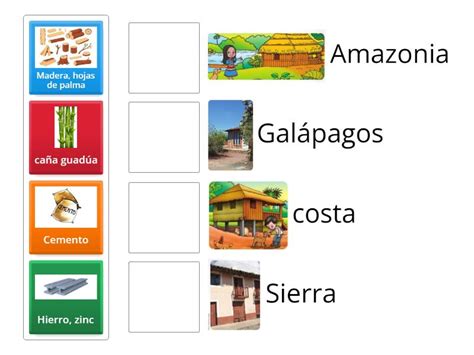 Madera, hojas de palma

caña guadúa

CEMENTO

Cemento

Hierro, zinc

Amazonia

Galápagos

costa

Sierra